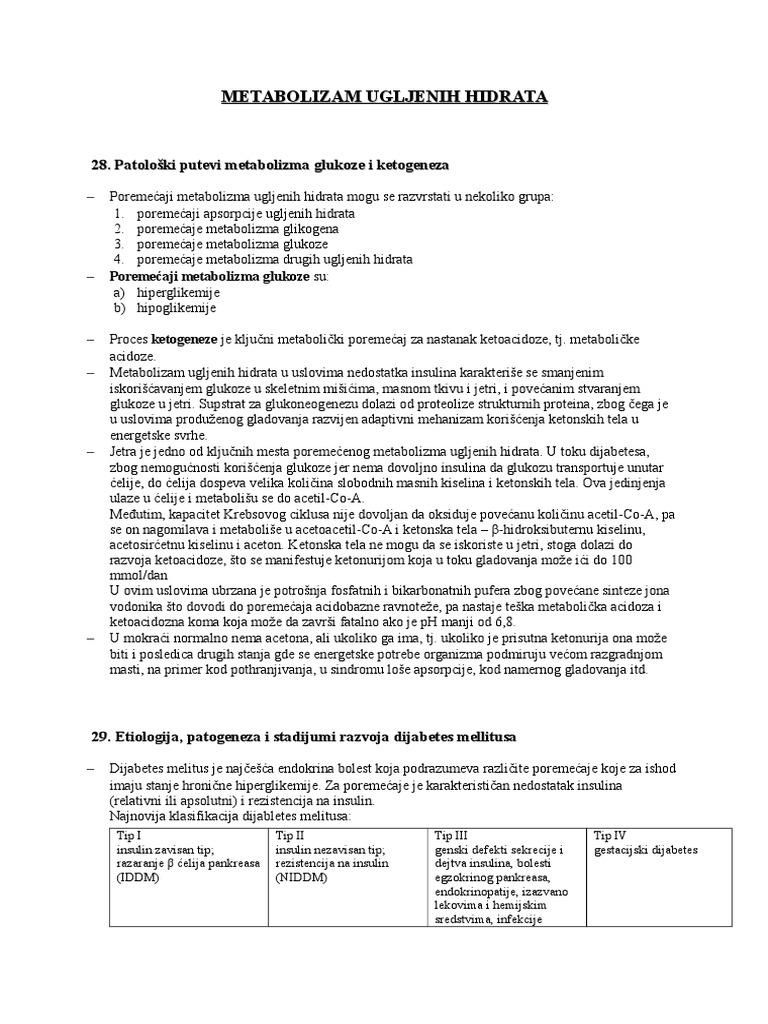 METABOLIZAM UGLJENIH HIDRATA

28. Patološki putevi metabolizma glukoze i ketogeneza

– Poremećaji metabolizma ugljenih hidrata mogu se razvrstati u nekoliko grupa:
1. poremećaji apsorpcije ugljenih hidrata
2. poremećaje metabolizma glikogena
3. poremećaje metabolizma glukoze
4. poremećaje metabolizma drugih ugljenih hidrata
– Poremećaji metabolizma glukoze su:
a) hiperglikemije
b) hipoglikemije

– Proces ketogeneze je ključni metabolički poremećaj za nastanak ketoacidoze, tj. metaboličke acidoze.
– Metabolizam ugljenih hidrata u uslovima nedostatka insulina karakteriše se smanjenim iskorišćavanjem glukoze u skeletnim mišićima, masnom tkivu i jetri, i povećanim stvaranjem glukoze u jetri. Supstrat za glukoneogenezu dolazi od proteolize strukturnih proteina, zbog čega je u uslovima produženog gladovanja razvijen adaptivni mehanizam korišćenja ketonskih tela u energetske svrhe.
– Jetra je jedno od ključnih mesta poremećenog metabolizma ugljenih hidrata. U toku dijabetesa, zbog nemogućnosti korišćenja glukoze jer nema dovoljno insulina da glukozu transportuje unutar ćelije, do ćelija dospeva velika količina slobodnih masnih kiselina i ketonskih tela. Ova jedinjenja ulaze u ćelije i metabolišu se do acetil-Co-A.
Međutim, kapacitet Krebsovog ciklusa nije dovoljan da oksiduje povećanu količinu acetil-Co-A, pa se on nagomilava i metaboliše u acetoacetil-Co-A i ketonska tela – β-hidroksibuternu kiselinu, acetosirćetnu kiselinu i aceton. Ketonska tela ne mogu da se iskoriste u jetri, stoga dolazi do razvoja ketoacidoze, što se manifestuje ketonurijom koja u toku gladovanja može ići do 100 mmol/dan
U ovim uslovima ubrzana je potrošnja fosfatnih i bikarbonatnih pufera zbog povećane sinteze jona vodonika što dovodi do poremećaja acidobazne ravnoteže, pa nastaje teška metabolička acidoza i ketoacidozna koma koja može da završi fatalno ako je pH manji od 6,8.
– U mokraći normalno nema acetona, ali ukoliko ga ima, tj. ukoliko je prisutna ketonurija ona može biti i posledica drugih stanja gde se energetske potrebe organizma podmiruju većom razgradnjom masti, na primer kod pothranjivanja, u sindromu loše apsorpcije, kod namernog gladovanja itd.

29. Etiologija, patogeneza i stadijumi razvoja dijabetes mellitusa

– Dijabetes melitus je najčešća endokrina bolest koja podrazumeva različite poremećaje koje za ishod imaju stanje hronične hiperglikemije. Za poremećaje je karakterističan nedostatak insulina (relativni ili apsolutni) i rezistencija na insulin.
Najnovija klasifikacija dijabletes melitusa:

| Tip I insulin zavisan tip; razaranje β ćelija pankreasa (IDDM) | Tip II insulin nezavisan tip; rezistencija na insulin (NIDDM) | Tip III genski defekti sekrecije i dejtva insulina, bolesti egzokrinog pankreasa, endokrinopatije, izazvano lekovima i hemijskim sredstvima, infekcije | Tip IV gestacijski dijabetes |
|---|---|---|---|